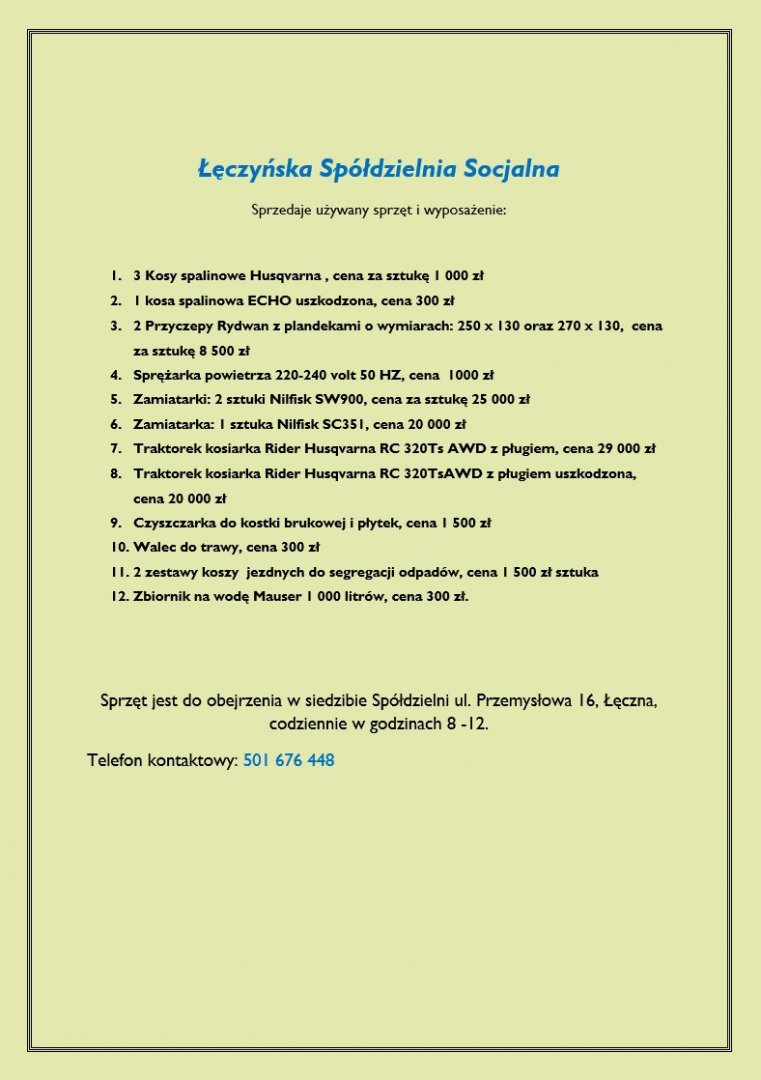 Łęczyńska Spółdzielnia Socjalna

Sprzedaje używany sprzęt i wyposażenie:

1. 3 Kosy spalinowe Husqvarna , cena za sztukę 1 000 zł
2. 1 kosa spalinowa ECHO uszkodzona, cena 300 zł
3. 2 Przyczepy Rydwan z plandekami o wymiarach: 250 x 130 oraz 270 x 130, cena za sztukę 8 500 zł
4. Sprężarka powietrza 220-240 volt 50 HZ, cena 1000 zł
5. Zamiatarki: 2 sztuki Nilfisk SW900, cena za sztukę 25 000 zł
6. Zamiatarka: 1 sztuka Nilfisk SC351, cena 20 000 zł
7. Traktorek kosiarka Rider Husqvarna RC 320Ts AWD z pługiem, cena 29 000 zł
8. Traktorek kosiarka Rider Husqvarna RC 320TsAWD z pługiem uszkodzona, cena 20 000 zł
9. Czyszczarka do kostki brukowej i płytek, cena 1 500 zł
10. Walec do trawy, cena 300 zł
11. 2 zestawy koszy jezdnych do segregacji odpadów, cena 1 500 zł sztuka
12. Zbiornik na wodę Mauser 1 000 litrów, cena 300 zł.

Sprzęt jest do obejrzenia w siedzibie Spółdzielni ul. Przemysłowa 16, Łęczna, codziennie w godzinach 8 -12.

Telefon kontaktowy: 501 676 448